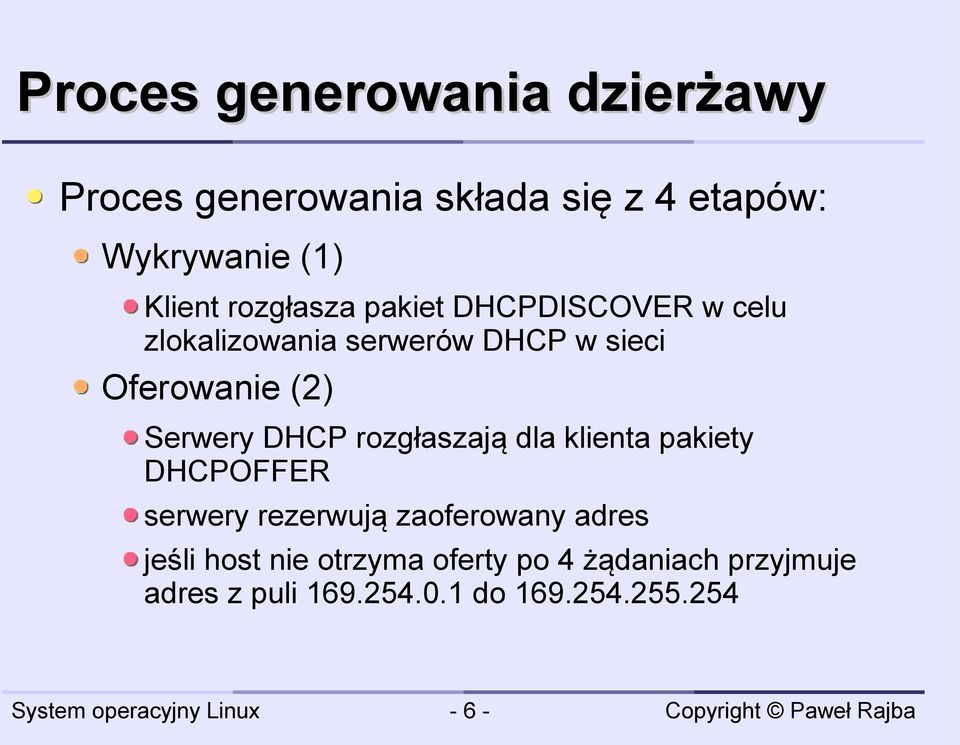 Proces generowania dzierżawy

Proces generowania składa się z 4 etapów:

Wykrywanie (1)

Klient rozgłasza pakiet DHCPDISCOVER w celu zlokalizowania serwerów DHCP w sieci

Oferowanie (2)

Serwery DHCP rozgłaszają dla klienta pakiety DHCPOFFER

serwery rezerwują zaoferowany adres

jeśli host nie otrzyma oferty po 4 żądaniach przyjmuje adres z puli 169.254.0.1 do 169.254.255.254

System operacyjny Linux - 6 - Copyright © Paweł Rajba